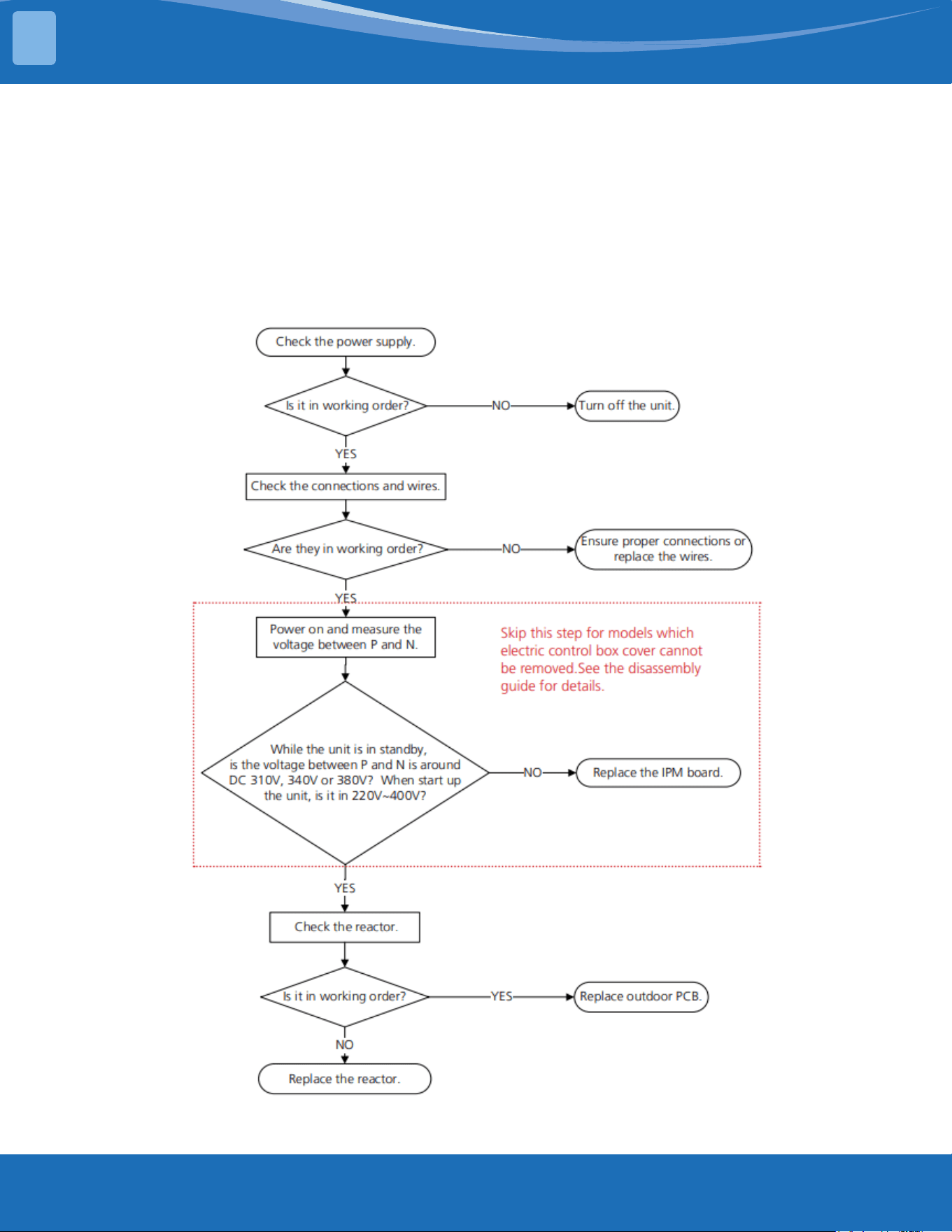 Check the power supply.

Is it in working order?

NO

Turn off the unit.

YES

Check the connections and wires.

Are they in working order?

NO

Ensure proper connections or replace the wires.

YES

Power on and measure the voltage between P and N.

Skip this step for models which electric control box cover cannot be removed.See the disassembly guide for details.

While the unit is in standby, is the voltage between P and N is around DC 310V, 340V or 380V? When start up the unit, is it in 220V~400V?

NO

Replace the IPM board.

YES

Check the reactor.

Is it in working order?

YES

Replace outdoor PCB.

NO

Replace the reactor.